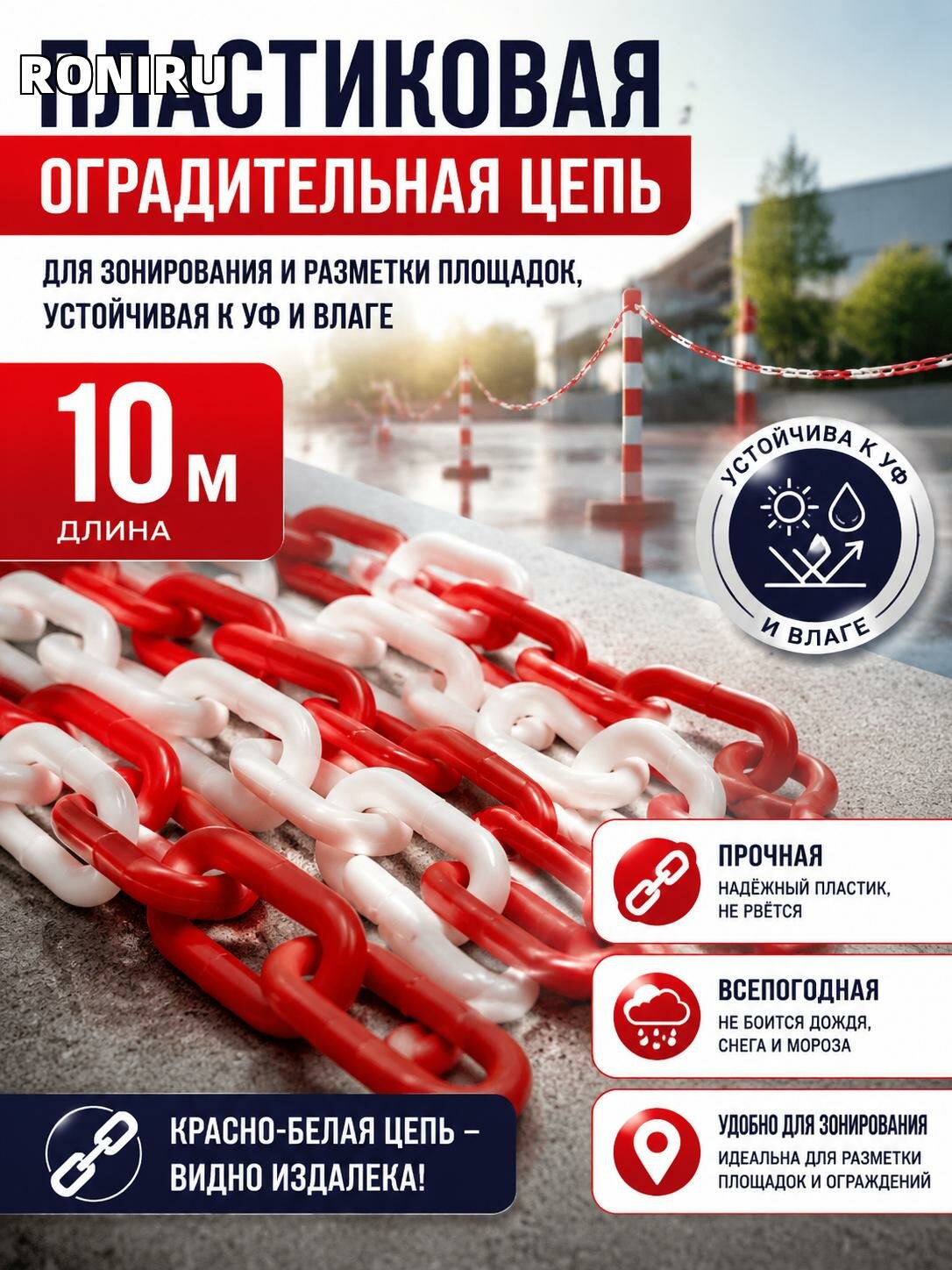 RONIRU

ПЛАСТИКОВАЯ

ОГРАДИТЕЛЬНАЯ ЦЕПЬ

ДЛЯ ЗОНИРОВАНИЯ И РАЗМЕТКИ ПЛОЩАДОК, УСТОЙЧИВАЯ К УФ И ВЛАГЕ

10 м
ДЛИНА

УСТОЙЧИВА К УФ
И ВЛАГЕ

ПРОЧНАЯ
НАДЁЖНЫЙ ПЛАСТИК, НЕ РВЁТСЯ

ВСЕПОГОДНАЯ
НЕ БОИТСЯ ДОЖДЯ, СНЕГА И МОРОЗА

УДОБНО ДЛЯ ЗОНИРОВАНИЯ
ИДЕАЛЬНА ДЛЯ РАЗМЕТКИ ПЛОЩАДОК И ОГРАЖДЕНИЙ

КРАСНО-БЕЛАЯ ЦЕПЬ – ВИДНО ИЗДАЛЕКА!